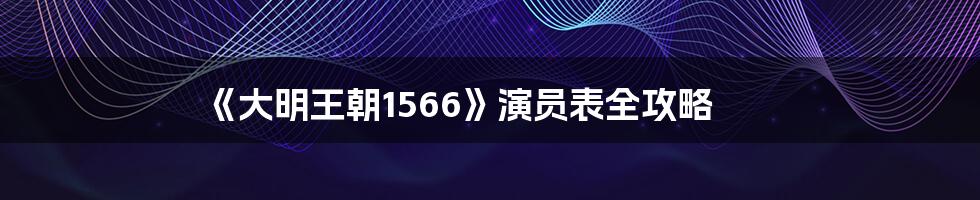 《大明王朝1566》演员表全攻略